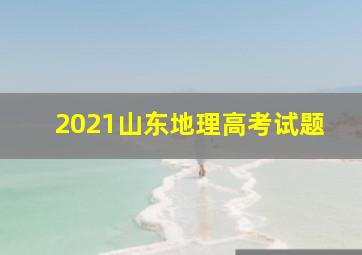 2021山东地理高考试题